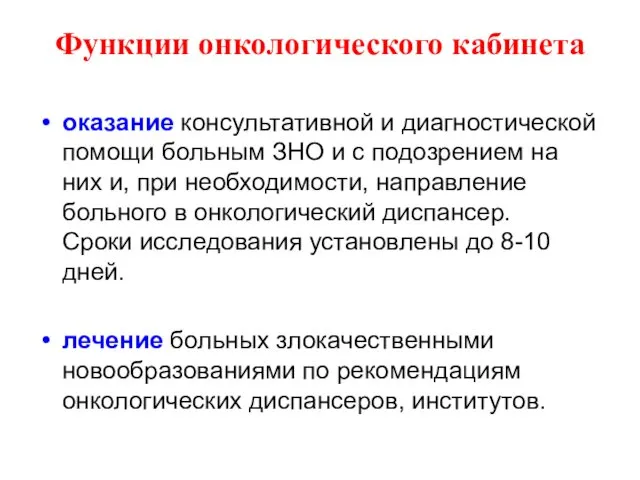 Функции онкологического кабинета

• оказание консультативной и диагностической помощи больным ЗНО и с подозрением на них и, при необходимости, направление больного в онкологический диспансер. Сроки исследования установлены до 8-10 дней.

• лечение больных злокачественными новообразованиями по рекомендациям онкологических диспансеров, институтов.